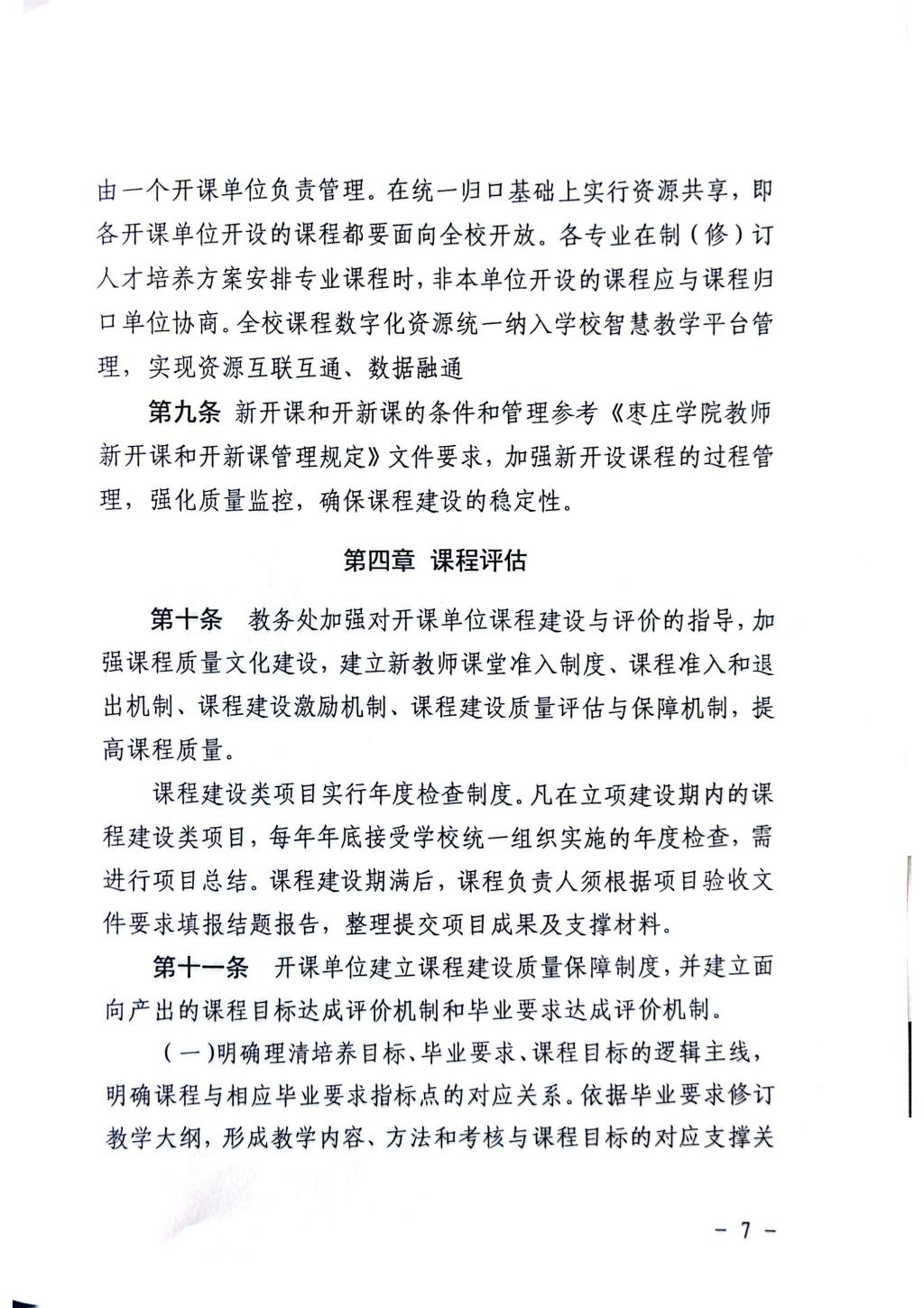 由一个开课单位负责管理。在统一归口基础上实行资源共享，即各开课单位开设的课程都要面向全校开放。各专业在制（修）订人才培养方案安排专业课程时，非本单位开设的课程应与课程归口单位协商。全校课程数字化资源统一纳入学校智慧教学平台管理，实现资源互联互通、数据融通

第九条 新开课和开新课的条件和管理参考《枣庄学院教师新开课和开新课管理规定》文件要求，加强新开设课程的过程管理，强化质量监控，确保课程建设的稳定性。

第四章 课程评估

第十条 教务处加强对开课单位课程建设与评价的指导，加强课程质量文化建设，建立新教师课堂准入制度、课程准入和退出机制、课程建设激励机制、课程建设质量评估与保障机制，提高课程质量。

课程建设类项目实行年度检查制度。凡在立项建设期内的课程建设类项目，每年年底接受学校统一组织实施的年度检查，需进行项目总结。课程建设期满后，课程负责人须根据项目验收文件要求填报结题报告，整理提交项目成果及支撑材料。

第十一条 开课单位建立课程建设质量保障制度，并建立面向产出的课程目标达成评价机制和毕业要求达成评价机制。

（一）明确理清培养目标、毕业要求、课程目标的逻辑主线，明确课程与相应毕业要求指标点的对应关系。依据毕业要求修订教学大纲，形成教学内容、方法和考核与课程目标的对应支撑关

- 7 -